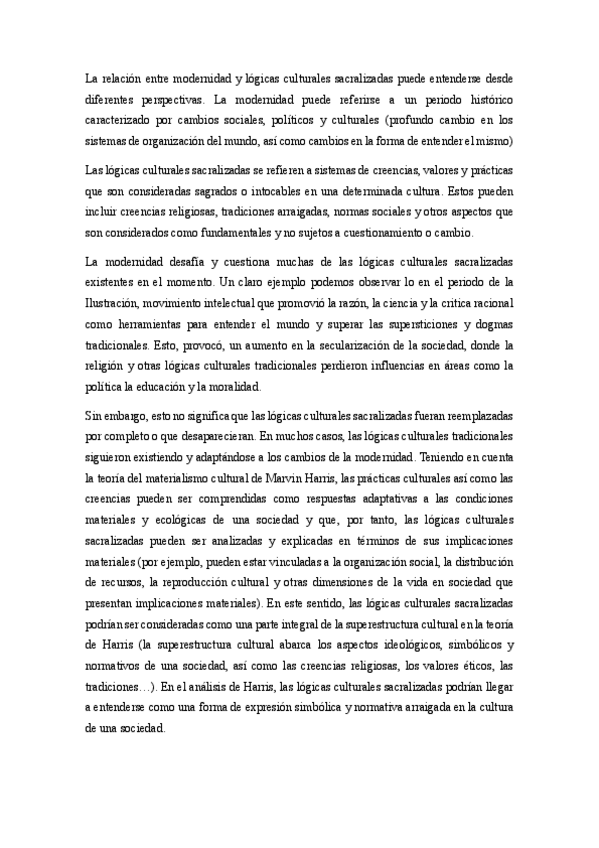 La relación entre modernidad y lógicas culturales sacralizadas puede entenderse desde diferentes perspectivas. La modernidad puede referirse a un periodo histórico caracterizado por cambios sociales, políticos y culturales (profundo cambio en los sistemas de organización del mundo, así como cambios en la forma de entender el mismo)

Las lógicas culturales sacralizadas se refieren a sistemas de creencias, valores y prácticas que son consideradas sagrados o intocables en una determinada cultura. Estos pueden incluir creencias religiosas, tradiciones arraigadas, normas sociales y otros aspectos que son considerados como fundamentales y no sujetos a cuestionamiento o cambio.

La modernidad desafía y cuestiona muchas de las lógicas culturales sacralizadas existentes en el momento. Un claro ejemplo podemos observar lo en el periodo de la Ilustración, movimiento intelectual que promovió la razón, la ciencia y la crítica racional como herramientas para entender el mundo y superar las supersticiones y dogmas tradicionales. Esto, provocó, un aumento en la secularización de la sociedad, donde la religión y otras lógicas culturales tradicionales perdieron influencias en áreas como la política la educación y la moralidad.

Sin embargo, esto no significa que las lógicas culturales sacralizadas fueran reemplazadas por completo o que desaparecieran. En muchos casos, las lógicas culturales tradicionales siguieron existiendo y adaptándose a los cambios de la modernidad. Teniendo en cuenta la teoría del materialismo cultural de Marvin Harris, las prácticas culturales así como las creencias pueden ser comprendidas como respuestas adaptativas a las condiciones materiales y ecológicas de una sociedad y que, por tanto, las lógicas culturales sacralizadas pueden ser analizadas y explicadas en términos de sus implicaciones materiales (por ejemplo, pueden estar vinculadas a la organización social, la distribución de recursos, la reproducción cultural y otras dimensiones de la vida en sociedad que presentan implicaciones materiales). En este sentido, las lógicas culturales sacralizadas podrían ser consideradas como una parte integral de la superestructura cultural en la teoría de Harris (la superestructura cultural abarca los aspectos ideológicos, simbólicos y normativos de una sociedad, así como las creencias religiosas, los valores éticos, las tradiciones…). En el análisis de Harris, las lógicas culturales sacralizadas podrían llegar a entenderse como una forma de expresión simbólica y normativa arraigada en la cultura de una sociedad.